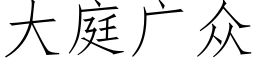 大庭广众